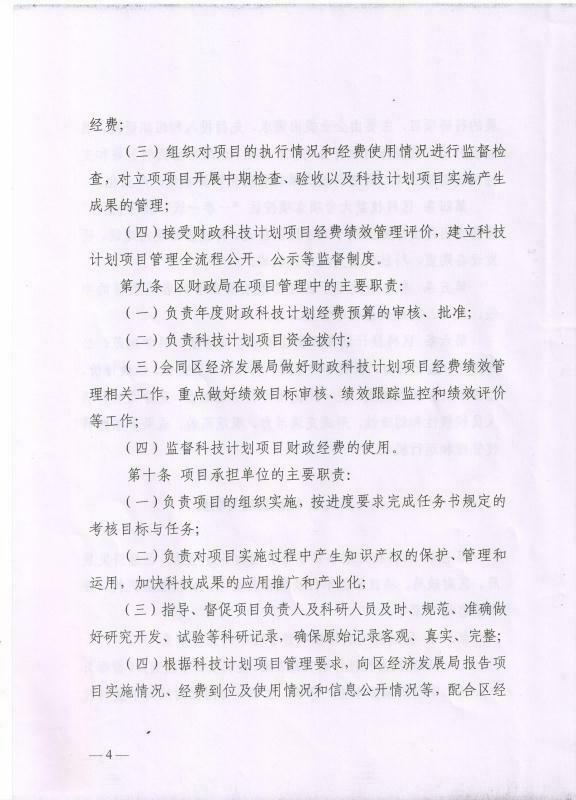 经费；

（三）组织对项目的执行情况和经费使用情况进行监督检查，对立项项目开展中期检查、验收以及科技计划项目实施产生成果的管理；

（四）接受财政科技计划项目经费绩效管理评价，建立科技计划项目管理全流程公开、公示等监督制度。

第九条 区财政局在项目管理中的主要职责：

（一）负责年度财政科技计划经费预算的审核、批准；

（二）负责科技计划项目资金拨付；

（三）会同区经济发展局做好财政科技计划项目经费绩效管理相关工作，重点做好绩效目标审核、绩效跟踪监控和绩效评价等工作；

（四）监督科技计划项目财政经费的使用。

第十条 项目承担单位的主要职责：

（一）负责项目的组织实施，按进度要求完成任务书规定的考核目标与任务；

（二）负责对项目实施过程中产生知识产权的保护、管理和运用，加快科技成果的应用推广和产业化；

（三）指导、督促项目负责人及科研人员及时、规范、准确做好研究开发、试验等科研记录，确保原始记录客观、真实、完整；

（四）根据科技计划项目管理要求，向区经济发展局报告项目实施情况、经费到位及使用情况和信息公开情况等，配合区经

—4—